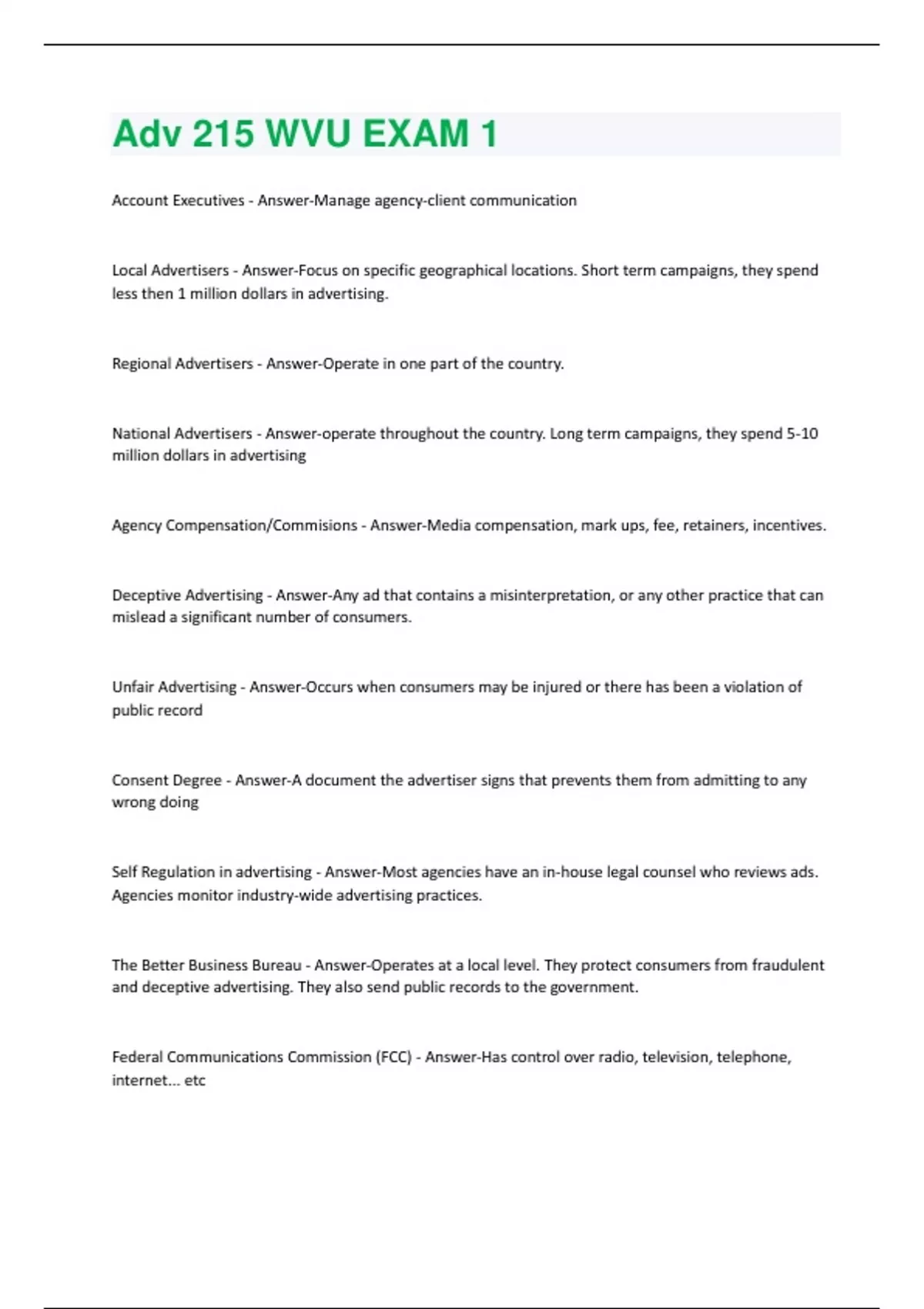 Adv 215 WVU EXAM 1

Account Executives - Answer-Manage agency-client communication

Local Advertisers - Answer-Focus on specific geographical locations. Short term campaigns, they spend less then 1 million dollars in advertising.

Regional Advertisers - Answer-Operate in one part of the country.

National Advertisers - Answer-operate throughout the country. Long term campaigns, they spend 5-10 million dollars in advertising

Agency Compensation/Commisions - Answer-Media compensation, mark ups, fee, retainers, incentives.

Deceptive Advertising - Answer-Any ad that contains a misinterpretation, or any other practice that can mislead a significant number of consumers.

Unfair Advertising - Answer-Occurs when consumers may be injured or there has been a violation of public record

Consent Degree - Answer-A document the advertiser signs that prevents them from admitting to any wrong doing

Self Regulation in advertising - Answer-Most agencies have an in-house legal counsel who reviews ads. Agencies monitor industry-wide advertising practices.

The Better Business Bureau - Answer-Operates at a local level. They protect consumers from fraudulent and deceptive advertising. They also send public records to the government.

Federal Communications Commission (FCC) - Answer-Has control over radio, television, telephone, internet... etc